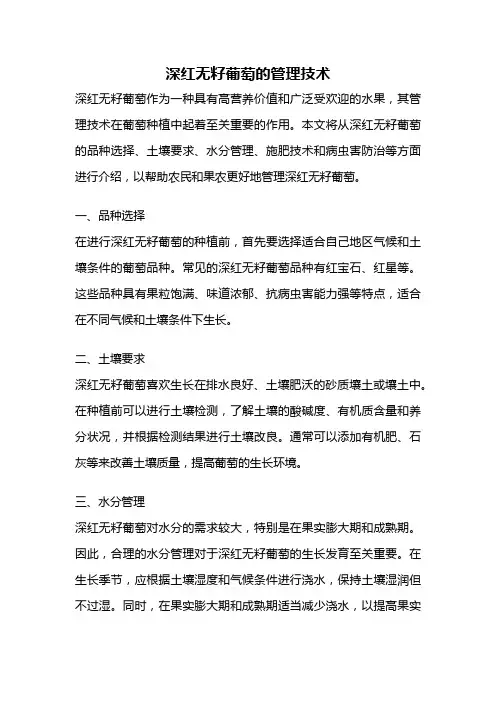 深红无籽葡萄的管理技术

深红无籽葡萄作为一种具有高营养价值和广泛受欢迎的水果，其管理技术在葡萄种植中起着至关重要的作用。本文将从深红无籽葡萄的品种选择、土壤要求、水分管理、施肥技术和病虫害防治等方面进行介绍，以帮助农民和果农更好地管理深红无籽葡萄。

一、品种选择

在进行深红无籽葡萄的种植前，首先要选择适合自己地区气候和土壤条件的葡萄品种。常见的深红无籽葡萄品种有红宝石、红星等。这些品种具有果粒饱满、味道浓郁、抗病虫害能力强等特点，适合在不同气候和土壤条件下生长。

二、土壤要求

深红无籽葡萄喜欢生长在排水良好、土壤肥沃的砂质壤土或壤土中。在种植前可以进行土壤检测，了解土壤的酸碱度、有机质含量和养分状况，并根据检测结果进行土壤改良。通常可以添加有机肥、石灰等来改善土壤质量，提高葡萄的生长环境。

三、水分管理

深红无籽葡萄对水分的需求较大，特别是在果实膨大期和成熟期。因此，合理的水分管理对于深红无籽葡萄的生长发育至关重要。在生长季节，应根据土壤湿度和气候条件进行浇水，保持土壤湿润但不过湿。同时，在果实膨大期和成熟期适当减少浇水，以提高果实